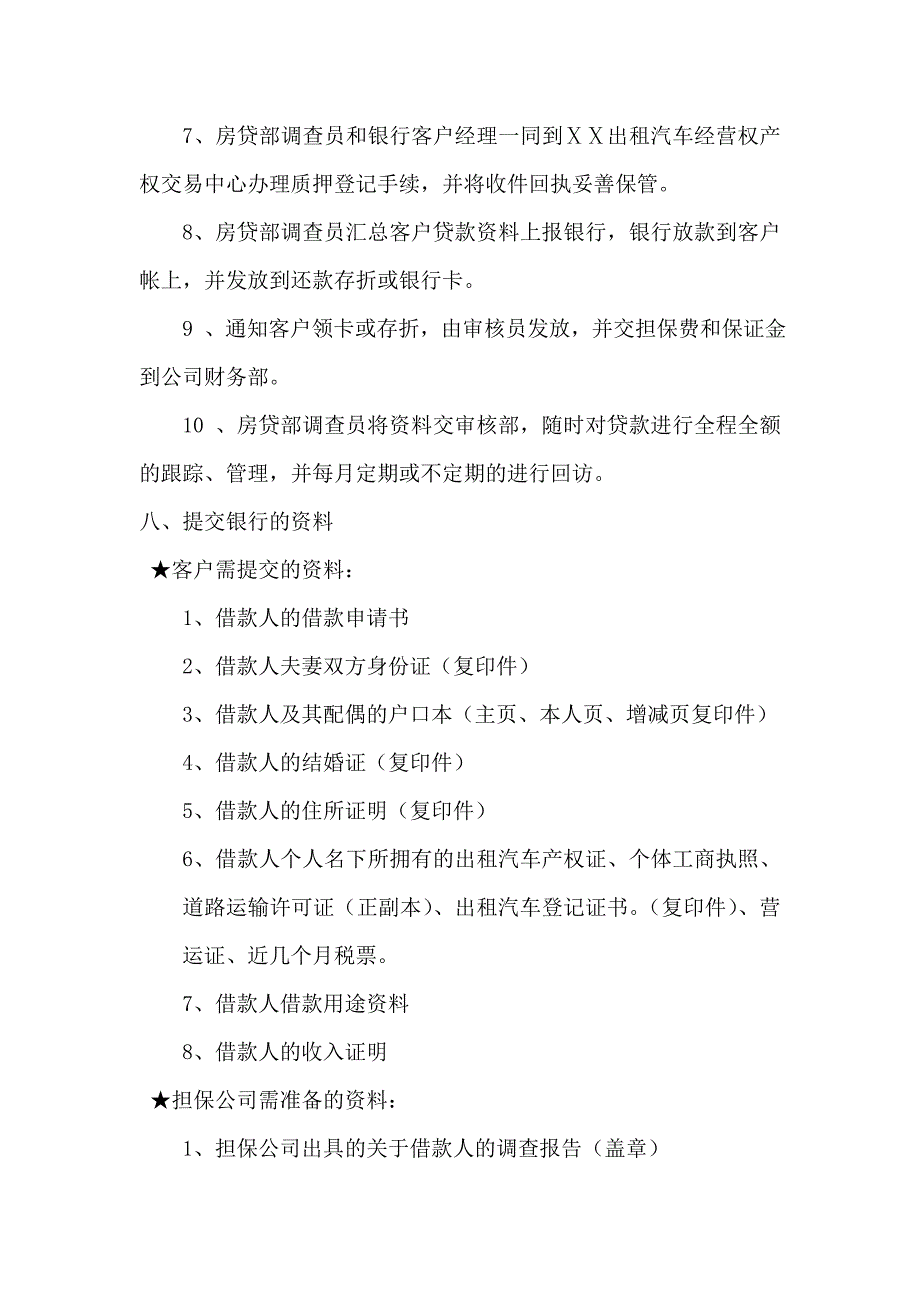 7、房贷部调查员和银行客户经理一同到ＸＸ出租汽车经营权产权交易中心办理质押登记手续，并将收件回执妥善保管。

8、房贷部调查员汇总客户贷款资料上报银行，银行放款到客户帐上，并发放到还款存折或银行卡。

9 、通知客户领卡或存折，由审核员发放，并交担保费和保证金到公司财务部。

10 、房贷部调查员将资料交审核部，随时对贷款进行全程全额的跟踪、管理，并每月定期或不定期的进行回访。

八、提交银行的资料

★客户需提交的资料：

1、借款人的借款申请书

2、借款人夫妻双方身份证（复印件）

3、借款人及其配偶的户口本（主页、本人页、增减页复印件）

4、借款人的结婚证（复印件）

5、借款人的住所证明（复印件）

6、借款人个人名下所拥有的出租汽车产权证、个体工商执照、道路运输许可证（正副本）、出租汽车登记证书。（复印件）、营运证、近几个月税票。

7、借款人借款用途资料

8、借款人的收入证明

★担保公司需准备的资料：

1、担保公司出具的关于借款人的调查报告（盖章）